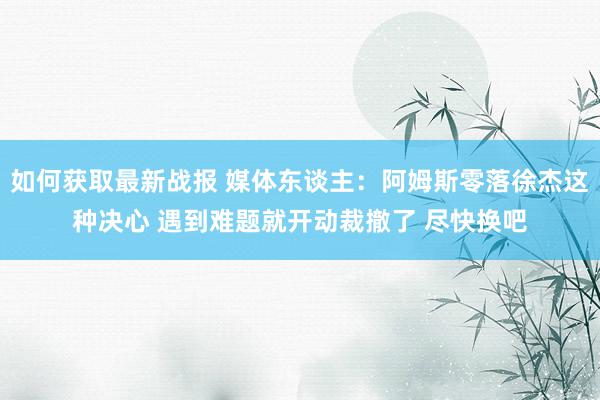 如何获取最新战报 媒体东谈主：阿姆斯零落徐杰这种决心 遇到难题就开动裁撤了 尽快换吧